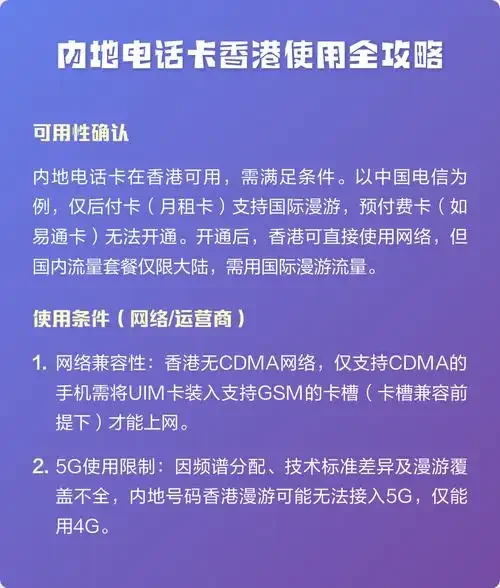 内地电话卡香港使用全攻略

可用性确认

内地电话卡在香港可用，需满足条件。以中国电信为例，仅后付卡（月租卡）支持国际漫游，预付费卡（如易通卡）无法开通。开通后，香港可直接使用网络，但国内流量套餐仅限大陆，需用国际漫游流量。

使用条件（网络/运营商）

1. 网络兼容性：香港无CDMA网络，仅支持CDMA的手机需将UIM卡装入支持GSM的卡槽（卡槽兼容前提下）才能上网。

2. 5G使用限制：因频谱分配、技术标准差异及漫游覆盖不全，内地号码香港漫游可能无法接入5G，仅能用4G。